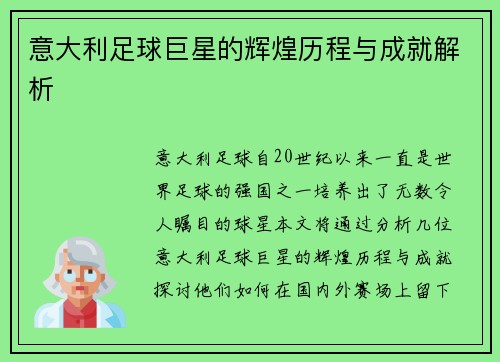 意大利足球巨星的辉煌历程与成就解析

意大利足球自20世纪以来一直是世界足球的强国之一培养出了无数令人瞩目的球星本文将通过分析几位意大利足球巨星的辉煌历程与成就探讨他们如何在国内外赛场上留下